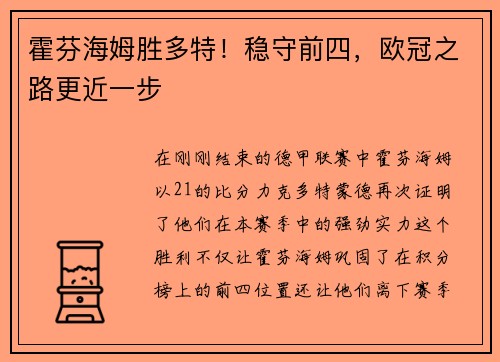 霍芬海姆胜多特！稳守前四，欧冠之路更近一步

在刚刚结束的德甲联赛中霍芬海姆以21的比分力克多特蒙德再次证明了他们在本赛季中的强劲实力这个胜利不仅让霍芬海姆巩固了在积分榜上的前四位置还让他们离下赛季